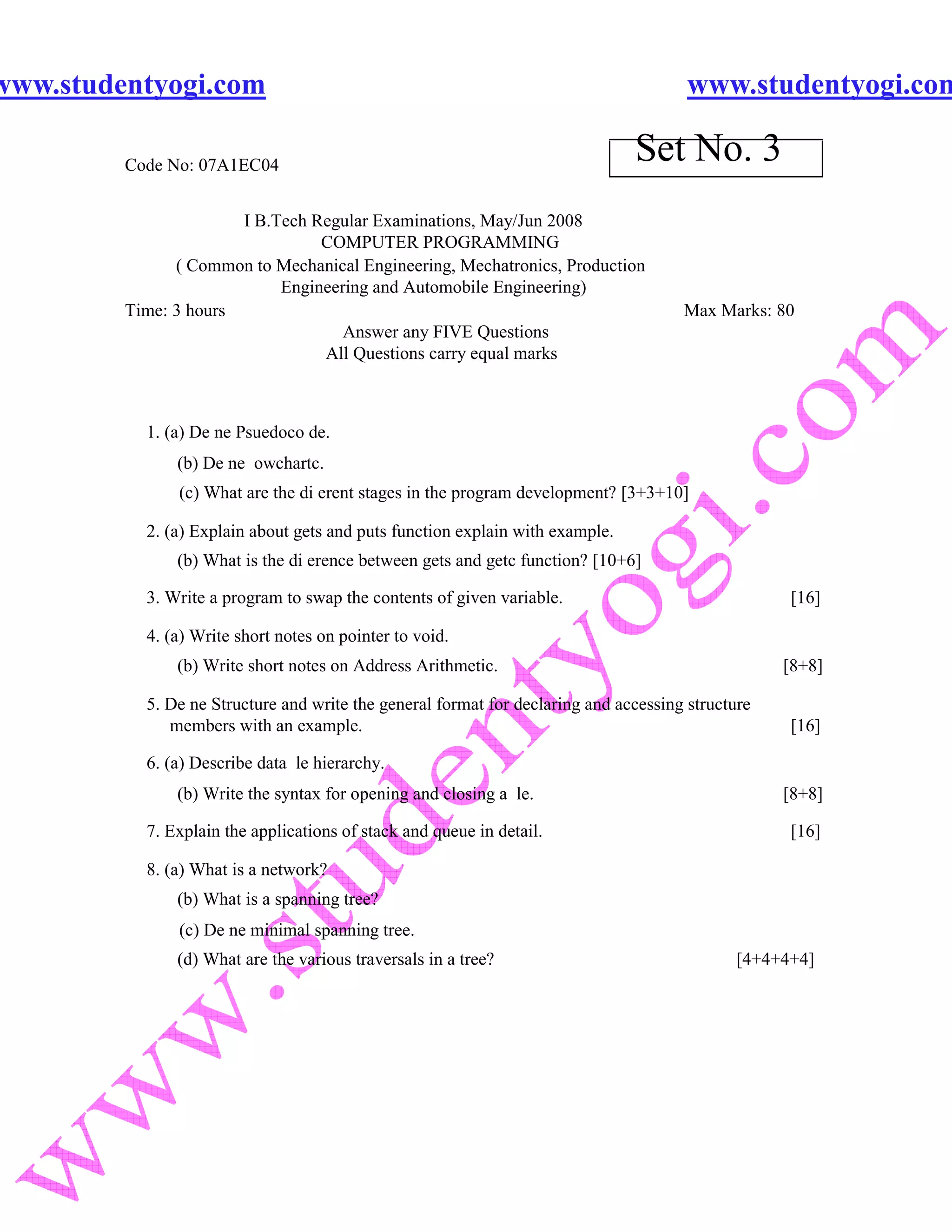 www.studentyogi.com www.studentyogi.con

Code No: 07A1EC04

Set No. 3

I B.Tech Regular Examinations, May/Jun 2008
COMPUTER PROGRAMMING
( Common to Mechanical Engineering, Mechatronics, Production Engineering and Automobile Engineering)
Time: 3 hours Max Marks: 80
Answer any FIVE Questions
All Questions carry equal marks

1. (a) De ne Psuedoco de.
(b) De ne owchartc.
(c) What are the di erent stages in the program development? [3+3+10]

2. (a) Explain about gets and puts function explain with example.
(b) What is the di erence between gets and getc function? [10+6]

3. Write a program to swap the contents of given variable. [16]

4. (a) Write short notes on pointer to void.
(b) Write short notes on Address Arithmetic. [8+8]

5. De ne Structure and write the general format for declaring and accessing structure members with an example. [16]

6. (a) Describe data le hierarchy.
(b) Write the syntax for opening and closing a le. [8+8]

7. Explain the applications of stack and queue in detail. [16]

8. (a) What is a network?
(b) What is a spanning tree?
(c) De ne minimal spanning tree.
(d) What are the various traversals in a tree? [4+4+4+4]

www.studentyogi.com